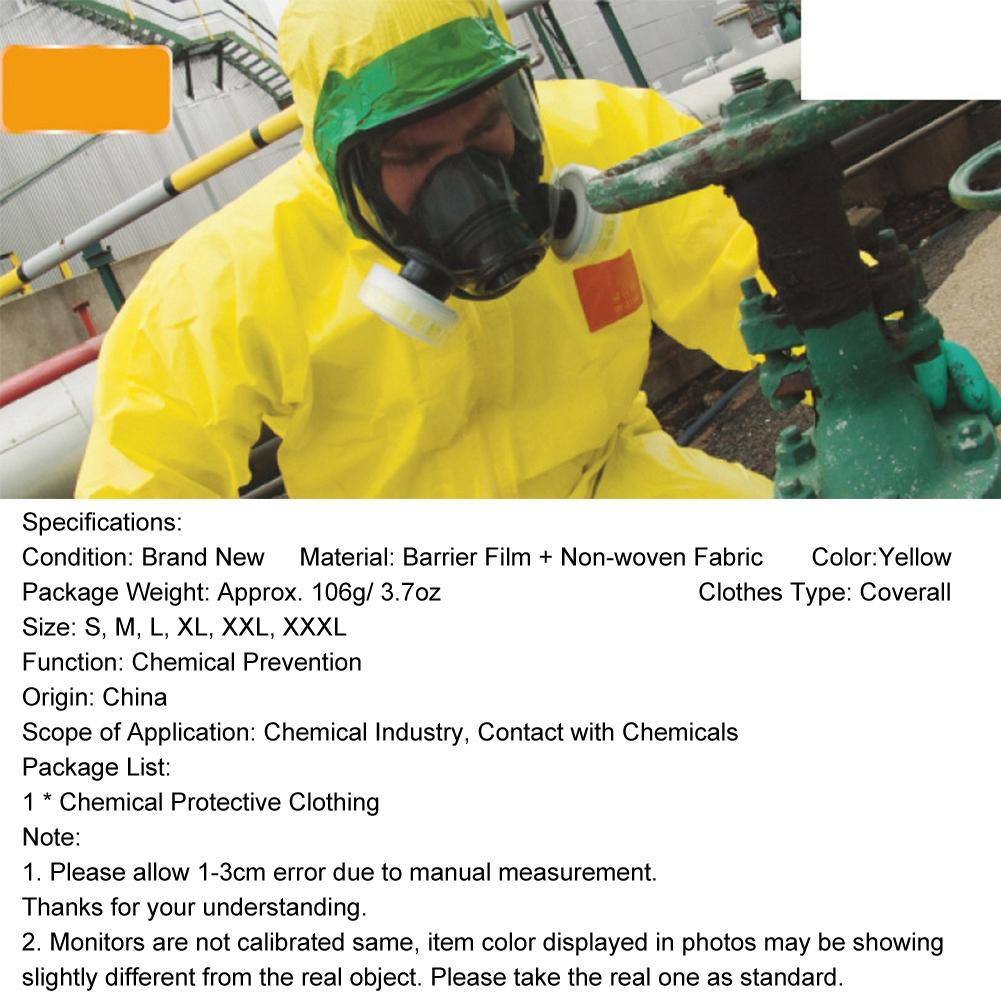 Specifications:

Condition: Brand New Material: Barrier Film + Non-woven Fabric Color:Yellow

Package Weight: Approx. 106g/ 3.7oz Clothes Type: Coverall

Size: S, M, L, XL, XXL, XXXL

Function: Chemical Prevention

Origin: China

Scope of Application: Chemical Industry, Contact with Chemicals

Package List:

1 * Chemical Protective Clothing

Note:

1. Please allow 1-3cm error due to manual measurement. Thanks for your understanding.

2. Monitors are not calibrated same, item color displayed in photos may be showing slightly different from the real object. Please take the real one as standard.